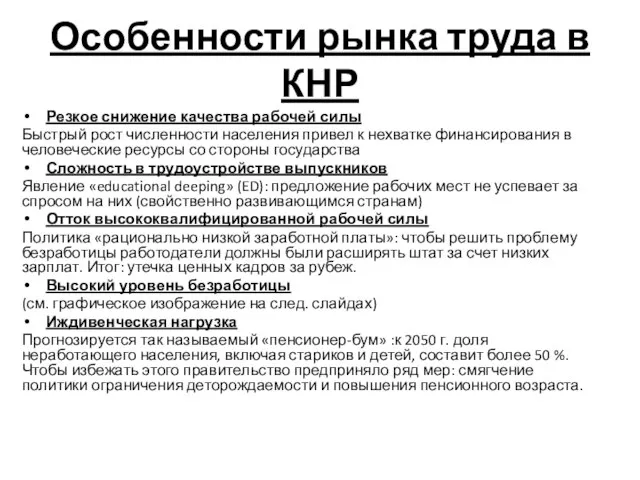 Особенности рынка труда в КНР

• Резкое снижение качества рабочей силы

Быстрый рост численности населения привел к нехватке финансирования в человеческие ресурсы со стороны государства

• Сложность в трудоустройстве выпускников

Явление «educational deeping» (ED): предложение рабочих мест не успевает за спросом на них (свойственно развивающимся странам)

• Отток высококвалифицированной рабочей силы

Политика «рационально низкой заработной платы»: чтобы решить проблему безработицы работодатели должны были расширять штат за счет низких зарплат. Итог: утечка ценных кадров за рубеж.

• Высокий уровень безработицы

(см. графическое изображение на след. слайдах)

• Иждивенческая нагрузка

Прогнозируется так называемый «пенсионер-бум» :к 2050 г. доля неработающего населения, включая стариков и детей, составит более 50 %. Чтобы избежать этого правительство предприняло ряд мер: смягчение политики ограничения деторождаемости и повышения пенсионного возраста.